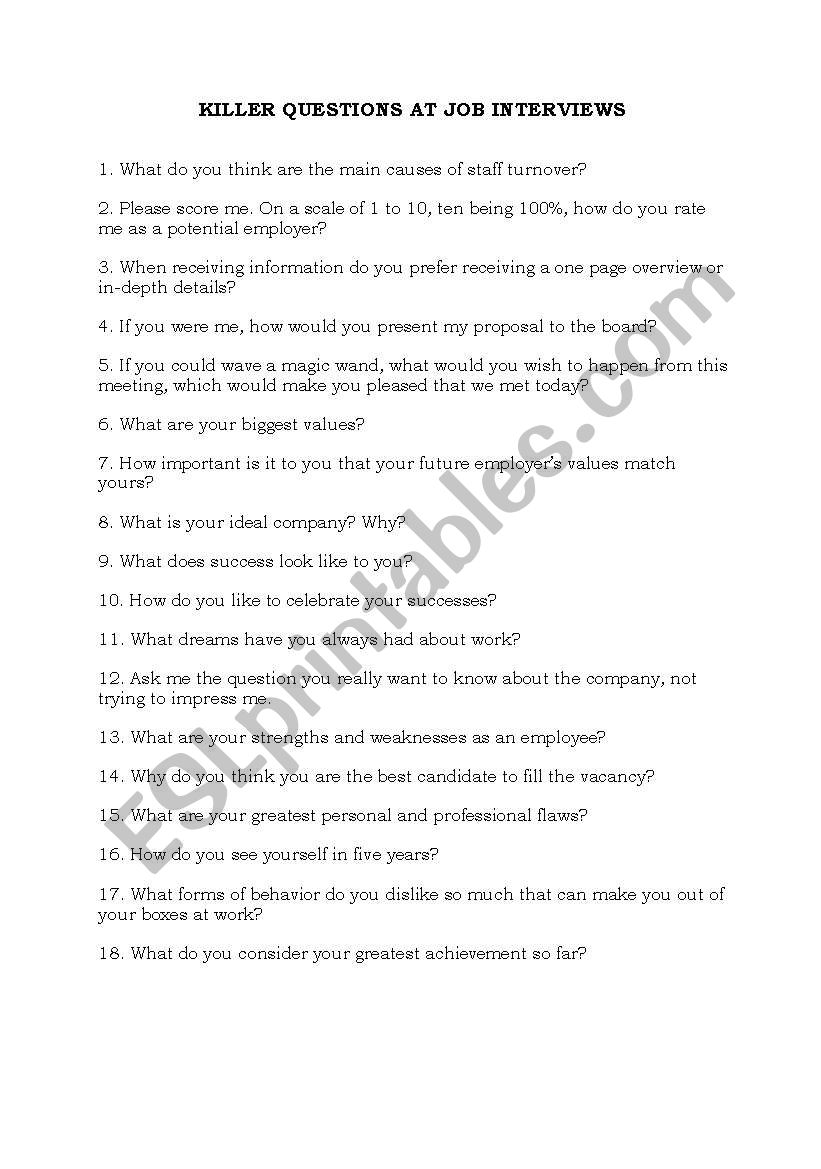 KILLER QUESTIONS AT JOB INTERVIEWS

1. What do you think are the main causes of staff turnover?

2. Please score me. On a scale of 1 to 10, ten being 100%, how do you rate me as a potential employer?

3. When receiving information do you prefer receiving a one page overview or in-depth details?

4. If you were me, how would you present my proposal to the board?

5. If you could wave a magic wand, what would you wish to happen from this meeting, which would make you pleased that we met today?

6. What are your biggest values?

7. How important is it to you that your future employer's values match yours?

8. What is your ideal company? Why?

9. What does success look like to you?

10. How do you like to celebrate your successes?

11. What dreams have you always had about work?

12. Ask me the question you really want to know about the company, not trying to impress me.

13. What are your strengths and weaknesses as an employee?

14. Why do you think you are the best candidate to fill the vacancy?

15. What are your greatest personal and professional flaws?

16. How do you see yourself in five years?

17. What forms of behavior do you dislike so much that can make you out of your boxes at work?

18. What do you consider your greatest achievement so far?

ESLprintables.com